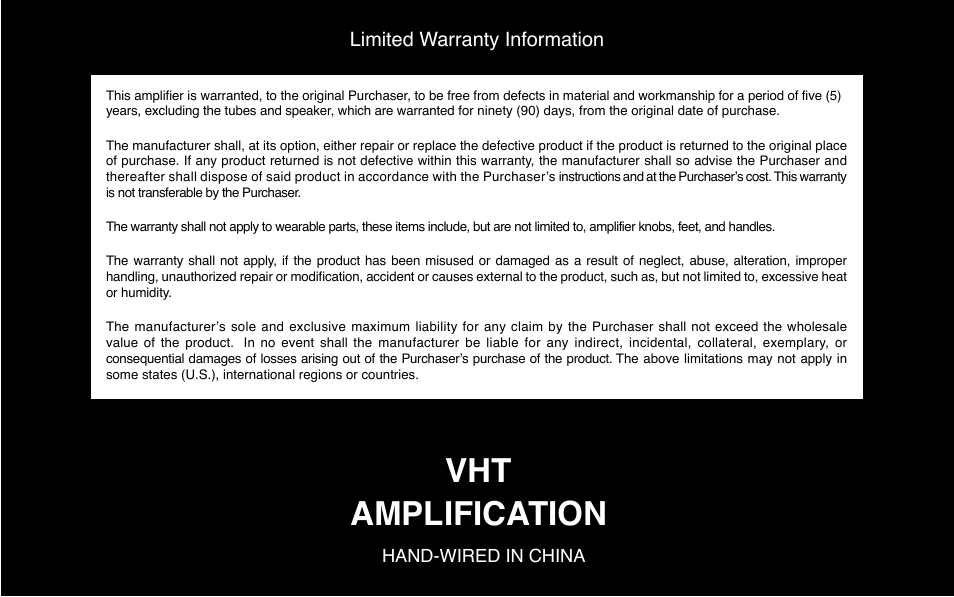 Limited Warranty Information

This amplifier is warranted, to the original Purchaser, to be free from defects in material and workmanship for a period of five (5) years, excluding the tubes and speaker, which are warranted for ninety (90) days, from the original date of purchase.

The manufacturer shall, at its option, either repair or replace the defective product if the product is returned to the original place of purchase. If any product returned is not defective within this warranty, the manufacturer shall so advise the Purchaser and thereafter shall dispose of said product in accordance with the Purchaser's instructions and at the Purchaser's cost. This warranty is not transferable by the Purchaser.

The warranty shall not apply to wearable parts, these items include, but are not limited to, amplifier knobs, feet, and handles.

The warranty shall not apply, if the product has been misused or damaged as a result of neglect, abuse, alteration, improper handling, unauthorized repair or modification, accident or causes external to the product, such as, but not limited to, excessive heat or humidity.

The manufacturer's sole and exclusive maximum liability for any claim by the Purchaser shall not exceed the wholesale value of the product. In no event shall the manufacturer be liable for any indirect, incidental, collateral, exemplary, or consequential damages of losses arising out of the Purchaser's purchase of the product. The above limitations may not apply in some states (U.S.), international regions or countries.

VHT
AMPLIFICATION

HAND-WIRED IN CHINA